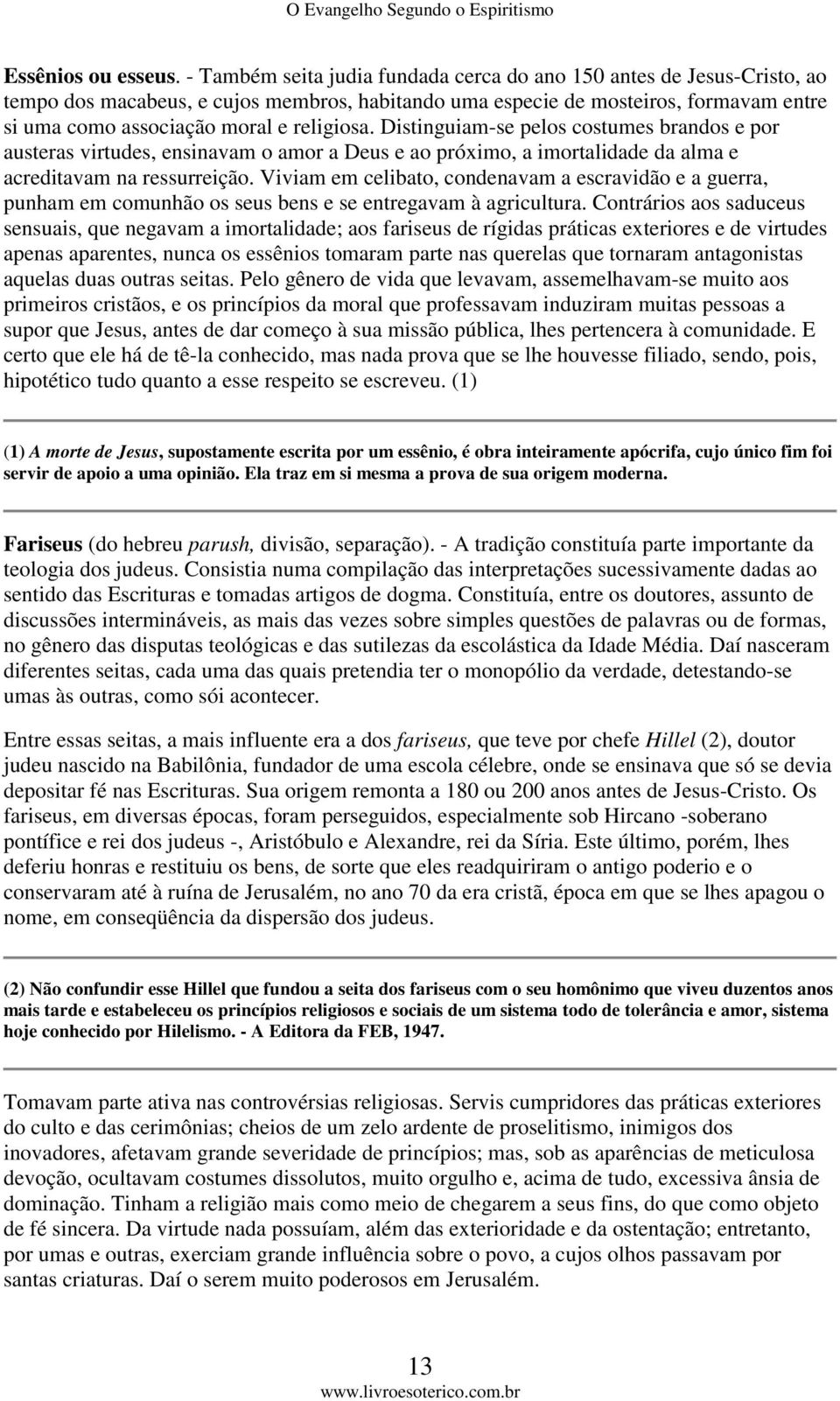 O Evangelho Segundo o Espiritismo

Essênios ou esseus. - Também seita judia fundada cerca do ano 150 antes de Jesus-Cristo, ao tempo dos macabeus, e cujos membros, habitando uma especie de mosteiros, formavam entre si uma como associação moral e religiosa. Distinguiam-se pelos costumes brandos e por austeras virtudes, ensinavam o amor a Deus e ao próximo, a imortalidade da alma e acreditavam na ressurreição. Viviam em celibato, condenavam a escravidão e a guerra, punham em comunhão os seus bens e se entregavam à agricultura. Contrários aos saduceus sensuais, que negavam a imortalidade; aos fariseus de rígidas práticas exteriores e de virtudes apenas aparentes, nunca os essênios tomaram parte nas querelas que tornaram antagonistas aquelas duas outras seitas. Pelo gênero de vida que levavam, assemelhavam-se muito aos primeiros cristãos, e os princípios da moral que professavam induziram muitas pessoas a supor que Jesus, antes de dar começo à sua missão pública, lhes pertencera à comunidade. E certo que ele há de tê-la conhecido, mas nada prova que se lhe houvesse filiado, sendo, pois, hipotético tudo quanto a esse respeito se escreveu. (1)

(1) A morte de Jesus, supostamente escrita por um essênio, é obra inteiramente apócrifa, cujo único fim foi servir de apoio a uma opinião. Ela traz em si mesma a prova de sua origem moderna.

Fariseus (do hebreu parush, divisão, separação). - A tradição constituía parte importante da teologia dos judeus. Consistia numa compilação das interpretações sucessivamente dadas ao sentido das Escrituras e tomadas artigos de dogma. Constituía, entre os doutores, assunto de discussões intermináveis, as mais das vezes sobre simples questões de palavras ou de formas, no gênero das disputas teológicas e das sutilezas da escolástica da Idade Média. Daí nasceram diferentes seitas, cada uma das quais pretendia ter o monopólio da verdade, detestando-se umas às outras, como sói acontecer.

Entre essas seitas, a mais influente era a dos fariseus, que teve por chefe Hillel (2), doutor judeu nascido na Babilônia, fundador de uma escola célebre, onde se ensinava que só se devia depositar fé nas Escrituras. Sua origem remonta a 180 ou 200 anos antes de Jesus-Cristo. Os fariseus, em diversas épocas, foram perseguidos, especialmente sob Hircano -soberano pontífice e rei dos judeus -, Aristóbulo e Alexandre, rei da Síria. Este último, porém, lhes deferiu honras e restituiu os bens, de sorte que eles readquiriram o antigo poderio e o conservaram até à ruína de Jerusalém, no ano 70 da era cristã, época em que se lhes apagou o nome, em conseqüência da dispersão dos judeus.

(2) Não confundir esse Hillel que fundou a seita dos fariseus com o seu homônimo que viveu duzentos anos mais tarde e estabeleceu os princípios religiosos e sociais de um sistema todo de tolerância e amor, sistema hoje conhecido por Hilelismo. - A Editora da FEB, 1947.

Tomavam parte ativa nas controvérsias religiosas. Servis cumpridores das práticas exteriores do culto e das cerimônias; cheios de um zelo ardente de proselitismo, inimigos dos inovadores, afetavam grande severidade de princípios; mas, sob as aparências de meticulosa devoção, ocultavam costumes dissolutos, muito orgulho e, acima de tudo, excessiva ânsia de dominação. Tinham a religião mais como meio de chegarem a seus fins, do que como objeto de fé sincera. Da virtude nada possuíam, além das exterioridade e da ostentação; entretanto, por umas e outras, exerciam grande influência sobre o povo, a cujos olhos passavam por santas criaturas. Daí o serem muito poderosos em Jerusalém.

13
www.livroesoterico.com.br